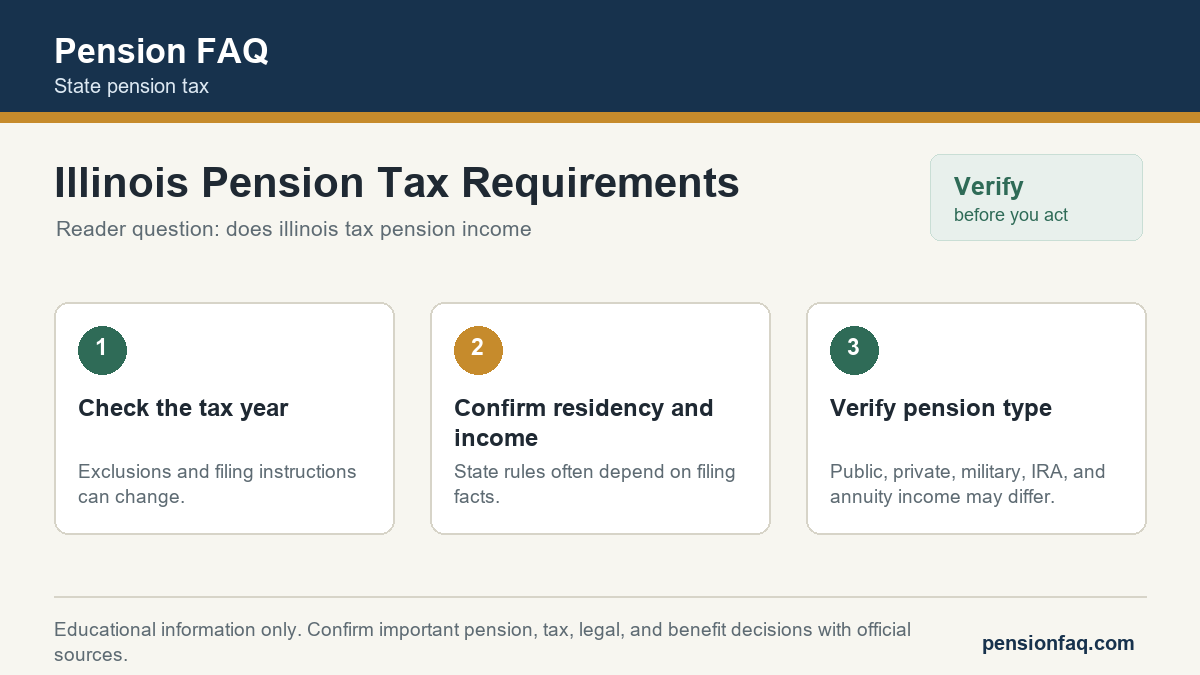 Pension FAQ
State pension tax

Illinois Pension Tax Requirements
Reader question: does illinois tax pension income

Verify
before you act

1
Check the tax year
Exclusions and filing instructions can change.

2
Confirm residency and income
State rules often depend on filing facts.

3
Verify pension type
Public, private, military, IRA, and annuity income may differ.

Educational information only. Confirm important pension, tax, legal, and benefit decisions with official sources.

pensionfaq.com